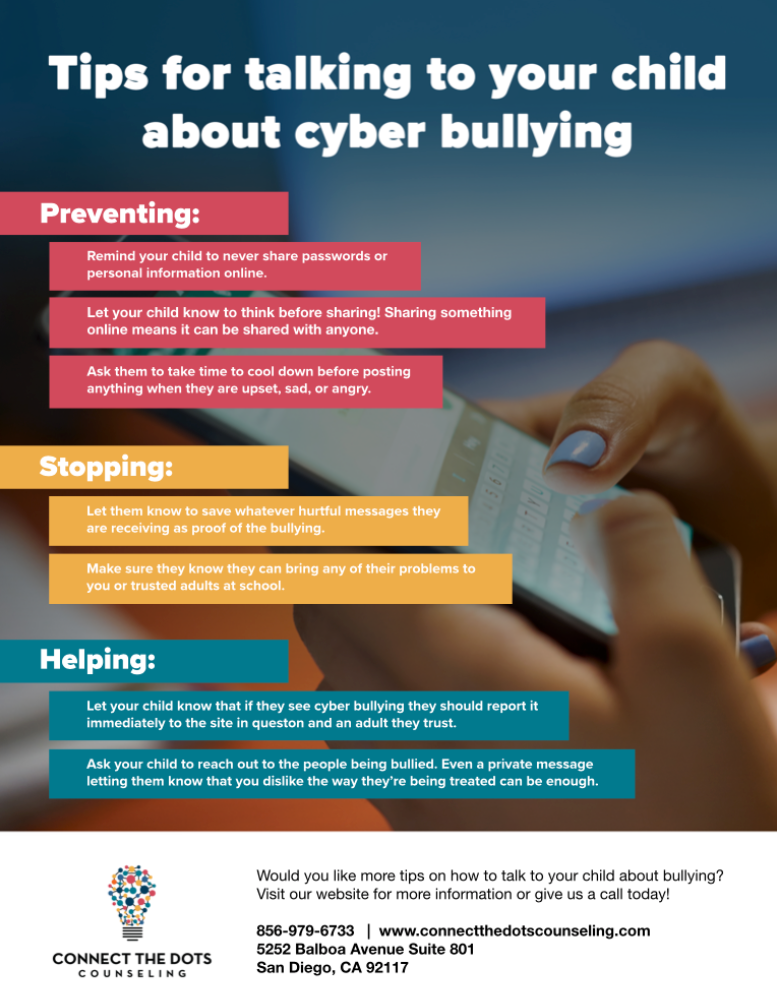 Tips for talking to your child about cyber bullying

Preventing:

Remind your child to never share passwords or personal information online.

Let your child know to think before sharing! Sharing something online means it can be shared with anyone.

Ask them to take time to cool down before posting anything when they are upset, sad, or angry.

Stopping:

Let them know to save whatever hurtful messages they are receiving as proof of the bullying.

Make sure they know they can bring any of their problems to you or trusted adults at school.

Helping:

Let your child know that if they see cyber bullying they should report it immediately to the site in queston and an adult they trust.

Ask your child to reach out to the people being bullied. Even a private message letting them know that you dislike the way they're being treated can be enough.

CONNECT THE DOTS
COUNSELING

Would you like more tips on how to talk to your child about bullying? Visit our website for more information or give us a call today!

856-979-6733 | www.connectthedotscounseling.com
5252 Balboa Avenue Suite 801
San Diego, CA 92117